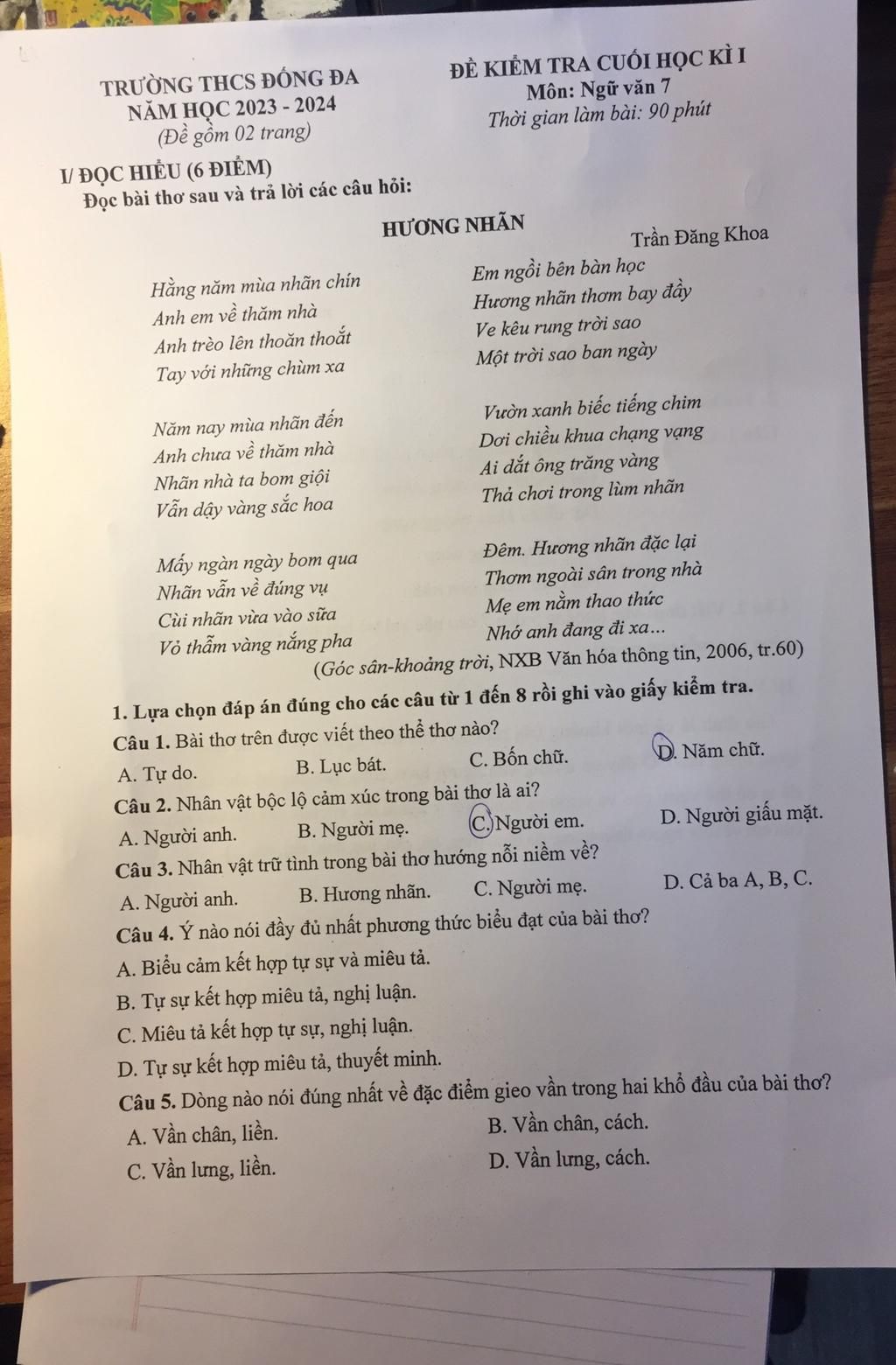 TRƯỜNG THCS ĐỐNG ĐA
NĂM HỌC 2023 - 2024
(Đề gồm 02 trang)

ĐỀ KIỂM TRA CUỐI HỌC KÌ I
Môn: Ngữ văn 7
Thời gian làm bài: 90 phút

I/ ĐỌC HIỂU (6 ĐIỂM)
Đọc bài thơ sau và trả lời các câu hỏi:

HƯƠNG NHÃN
Trần Đăng Khoa

Hằng năm mùa nhãn chín
Anh em về thăm nhà
Anh trèo lên thoăn thoắt
Tay với những chùm xa

Năm nay mùa nhãn đến
Anh chưa về thăm nhà
Nhãn nhà ta bom giội
Vẫn dậy vàng sắc hoa

Mấy ngàn ngày bom qua
Nhãn vẫn về đúng vụ
Cùi nhãn vừa vào sữa
Vỏ thẫm vàng nắng pha

Em ngồi bên bàn học
Hương nhãn thơm bay đầy
Ve kêu rung trời sao
Một trời sao ban ngày

Vườn xanh biếc tiếng chim
Dơi chiều khua chạng vạng
Ai dắt ông trăng vàng
Thả chơi trong lùm nhãn

Đêm. Hương nhãn đặc lại
Thơm ngoài sân trong nhà
Mẹ em nằm thao thức
Nhớ anh đang đi xa...

(Góc sân-khoảng trời, NXB Văn hóa thông tin, 2006, tr.60)

1. Lựa chọn đáp án đúng cho các câu từ 1 đến 8 rồi ghi vào giấy kiểm tra.
Câu 1. Bài thơ trên được viết theo thể thơ nào?
A. Tự do. B. Lục bát. C. Bốn chữ. D. Năm chữ.
Câu 2. Nhân vật bộc lộ cảm xúc trong bài thơ là ai?
A. Người anh. B. Người mẹ. C. Người em. D. Người giấu mặt.
Câu 3. Nhân vật trữ tình trong bài thơ hướng nỗi niềm về?
A. Người anh. B. Hương nhãn. C. Người mẹ. D. Cả ba A, B, C.
Câu 4. Ý nào nói đầy đủ nhất phương thức biểu đạt của bài thơ?
A. Biểu cảm kết hợp tự sự và miêu tả.
B. Tự sự kết hợp miêu tả, nghị luận.
C. Miêu tả kết hợp tự sự, nghị luận.
D. Tự sự kết hợp miêu tả, thuyết minh.
Câu 5. Dòng nào nói đúng nhất về đặc điểm gieo vần trong hai khổ đầu của bài thơ?
A. Vần chân, liền. B. Vần chân, cách.
C. Vần lưng, liền. D. Vần lưng, cách.